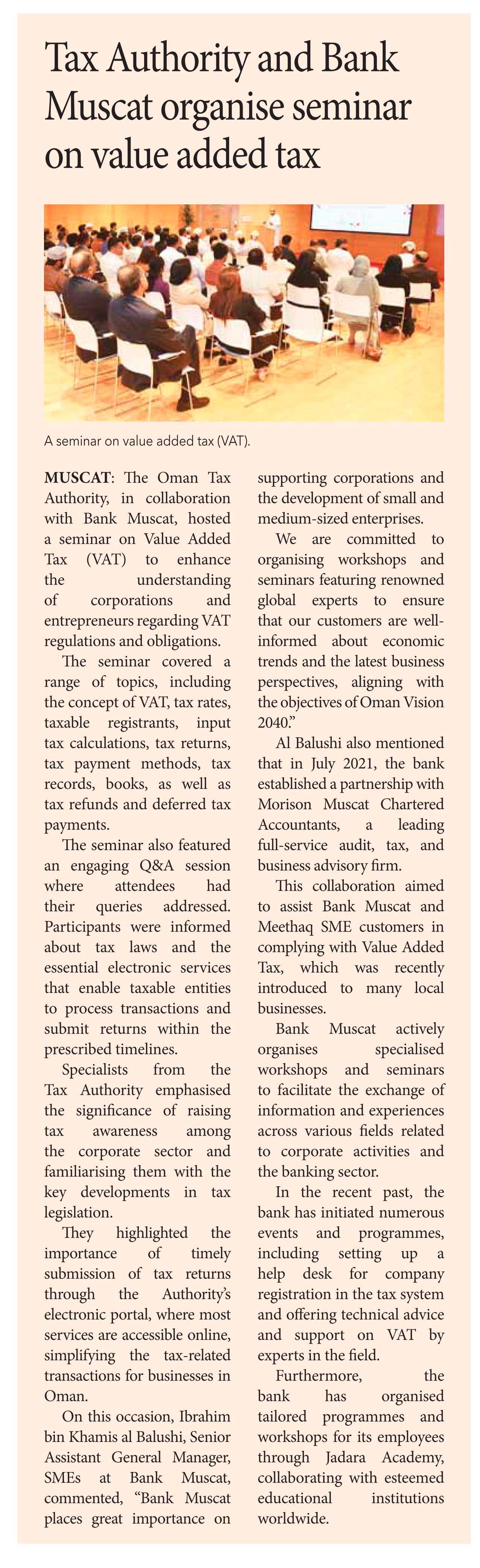 Tax Authority and Bank Muscat organise seminar on value added tax

A seminar on value added tax (VAT).

MUSCAT: The Oman Tax Authority, in collaboration with Bank Muscat, hosted a seminar on Value Added Tax (VAT) to enhance the understanding of corporations and entrepreneurs regarding VAT regulations and obligations.

The seminar covered a range of topics, including the concept of VAT, tax rates, taxable registrants, input tax calculations, tax returns, tax payment methods, tax records, books, as well as tax refunds and deferred tax payments.

The seminar also featured an engaging Q&A session where attendees had their queries addressed. Participants were informed about tax laws and the essential electronic services that enable taxable entities to process transactions and submit returns within the prescribed timelines.

Specialists from the Tax Authority emphasised the significance of raising tax awareness among the corporate sector and familiarising them with the key developments in tax legislation.

They highlighted the importance of timely submission of tax returns through the Authority's electronic portal, where most services are accessible online, simplifying the tax-related transactions for businesses in Oman.

On this occasion, Ibrahim bin Khamis al Balushi, Senior Assistant General Manager, SMEs at Bank Muscat, commented, "Bank Muscat places great importance on supporting corporations and the development of small and medium-sized enterprises.

We are committed to organising workshops and seminars featuring renowned global experts to ensure that our customers are well-informed about economic trends and the latest business perspectives, aligning with the objectives of Oman Vision 2040."

Al Balushi also mentioned that in July 2021, the bank established a partnership with Morison Muscat Chartered Accountants, a leading full-service audit, tax, and business advisory firm.

This collaboration aimed to assist Bank Muscat and Meethaq SME customers in complying with Value Added Tax, which was recently introduced to many local businesses.

Bank Muscat actively organises specialised workshops and seminars to facilitate the exchange of information and experiences across various fields related to corporate activities and the banking sector.

In the recent past, the bank has initiated numerous events and programmes, including setting up a help desk for company registration in the tax system and offering technical advice and support on VAT by experts in the field.

Furthermore, the bank has organised tailored programmes and workshops for its employees through Jadara Academy, collaborating with esteemed educational institutions worldwide.